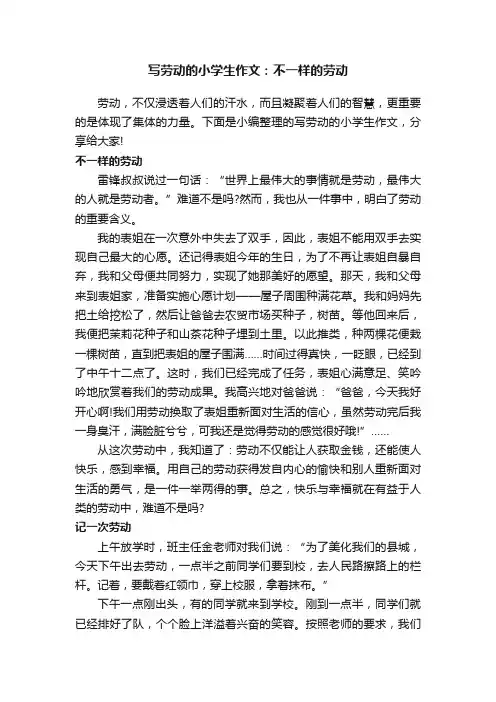 写劳动的小学生作文：不一样的劳动

劳动，不仅浸透着人们的汗水，而且凝聚着人们的智慧，更重要的是体现了集体的力量。下面是小编整理的写劳动的小学生作文，分享给大家!

不一样的劳动

雷锋叔叔说过一句话：“世界上最伟大的事情就是劳动，最伟大的人就是劳动者。”难道不是吗?然而，我也从一件事中，明白了劳动的重要含义。

我的表姐在一次意外中失去了双手，因此，表姐不能用双手去实现自己最大的心愿。还记得表姐今年的生日，为了不再让表姐自暴自弃，我和父母便共同努力，实现了她那美好的愿望。那天，我和父母来到表姐家，准备实施心愿计划——屋子周围种满花草。我和妈妈先把土给挖松了，然后让爸爸去农贸市场买种子，树苗。等他回来后，我便把茉莉花种子和山茶花种子埋到土里。以此推类，种两棵花便栽一棵树苗，直到把表姐的屋子围满……时间过得真快，一眨眼，已经到了中午十二点了。这时，我们已经完成了任务，表姐心满意足、笑吟吟地欣赏着我们的劳动成果。我高兴地对爸爸说：“爸爸，今天我好开心啊!我们用劳动换取了表姐重新面对生活的信心，虽然劳动完后我一身臭汗，满脸脏兮兮，可我还是觉得劳动的感觉很好哦!”……

从这次劳动中，我知道了：劳动不仅能让人获取金钱，还能使人快乐，感到幸福。用自己的劳动获得发自内心的愉快和别人重新面对生活的勇气，是一件一举两得的事。总之，快乐与幸福就在有益于人类的劳动中，难道不是吗?

记一次劳动

上午放学时，班主任金老师对我们说：“为了美化我们的县城，今天下午出去劳动，一点半之前同学们要到校，去人民路擦路上的栏杆。记着，要戴着红领巾，穿上校服，拿着抹布。”

下午一点刚出头，有的同学就来到学校。刚到一点半，同学们就已经排好了队，个个脸上洋溢着兴奋的笑容。按照老师的要求，我们